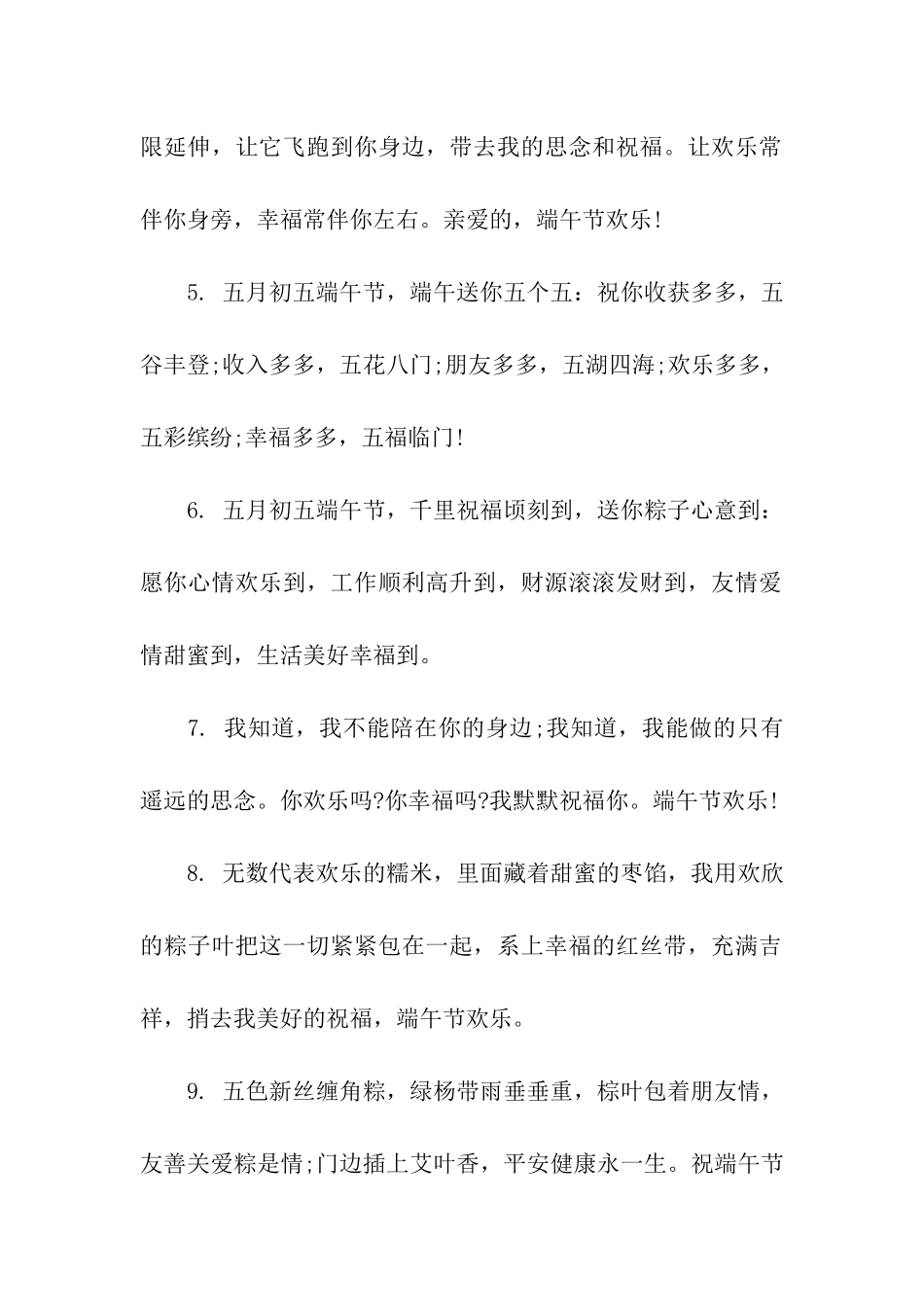 限延伸，让它飞跑到你身边，带去我的思念和祝福。让欢乐常伴你身旁，幸福常伴你左右。亲爱的，端午节欢乐!

5. 五月初五端午节，端午送你五个五：祝你收获多多，五谷丰登;收入多多，五花八门;朋友多多，五湖四海;欢乐多多，五彩缤纷;幸福多多，五福临门!

6. 五月初五端午节，千里祝福顷刻到，送你粽子心意到：愿你心情欢乐到，工作顺利高升到，财源滚滚发财到，友情爱情甜蜜到，生活美好幸福到。

7. 我知道，我不能陪在你的身边;我知道，我能做的只有遥远的思念。你欢乐吗?你幸福吗?我默默祝福你。端午节欢乐!

8. 无数代表欢乐的糯米，里面藏着甜蜜的枣馅，我用欢欣的粽子叶把这一切紧紧包在一起，系上幸福的红丝带，充满吉祥，捎去我美好的祝福，端午节欢乐。

9. 五色新丝缠角粽，绿杨带雨垂垂重，棕叶包着朋友情，友善关爱粽是情;门边插上艾叶香，平安健康永一生。祝端午节